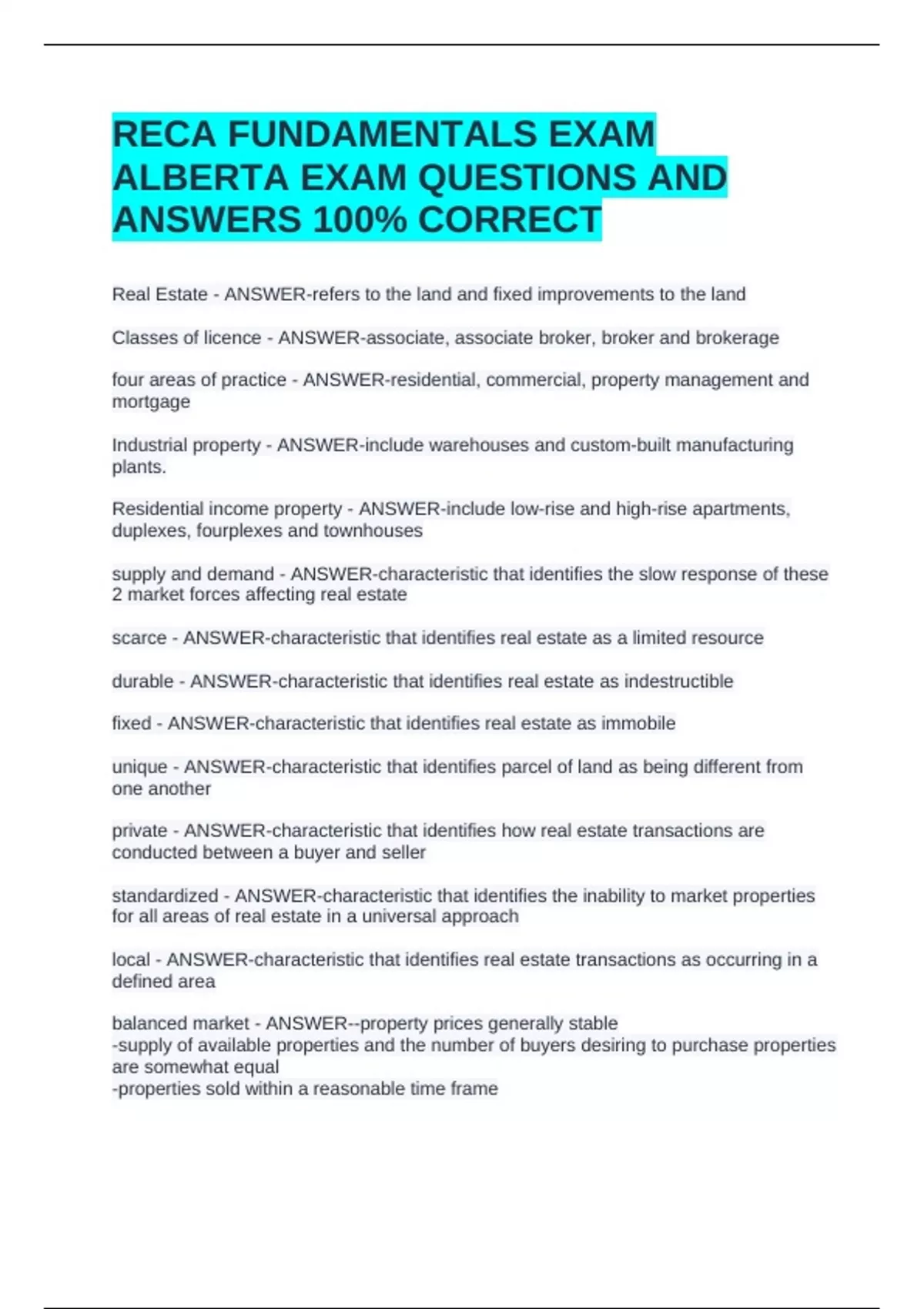 RECA FUNDAMENTALS EXAM ALBERTA EXAM QUESTIONS AND ANSWERS 100% CORRECT

Real Estate - ANSWER-refers to the land and fixed improvements to the land

Classes of licence - ANSWER-associate, associate broker, broker and brokerage

four areas of practice - ANSWER-residential, commercial, property management and mortgage

Industrial property - ANSWER-include warehouses and custom-built manufacturing plants.

Residential income property - ANSWER-include low-rise and high-rise apartments, duplexes, fourplexes and townhouses

supply and demand - ANSWER-characteristic that identifies the slow response of these 2 market forces affecting real estate

scarce - ANSWER-characteristic that identifies real estate as a limited resource

durable - ANSWER-characteristic that identifies real estate as indestructible

fixed - ANSWER-characteristic that identifies real estate as immobile

unique - ANSWER-characteristic that identifies parcel of land as being different from one another

private - ANSWER-characteristic that identifies how real estate transactions are conducted between a buyer and seller

standardized - ANSWER-characteristic that identifies the inability to market properties for all areas of real estate in a universal approach

local - ANSWER-characteristic that identifies real estate transactions as occurring in a defined area

balanced market - ANSWER--property prices generally stable
-supply of available properties and the number of buyers desiring to purchase properties are somewhat equal
-properties sold within a reasonable time frame